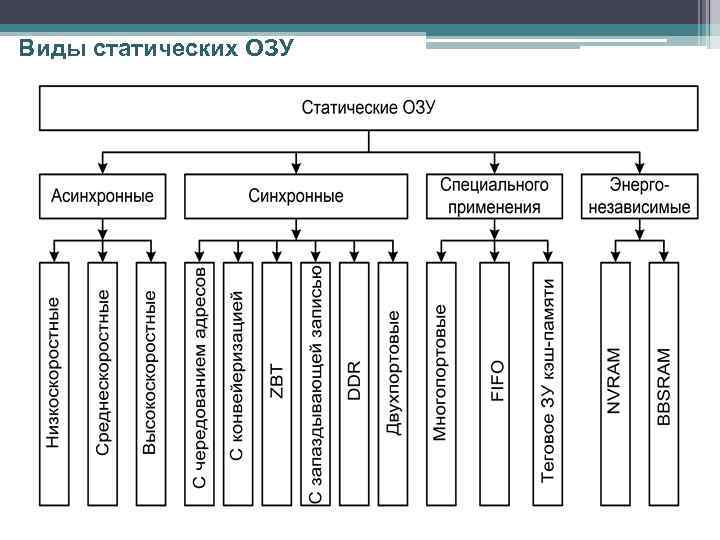 Виды статических ОЗУ

Статические ОЗУ

Асинхронные

Синхронные

Специального применения

Энерго-независимые

Низкоскоростные

Среднескоростные

Высокоскоростные

С чередованием адресов

С конвейеризацией

ZBT

С запаздывающей записью

DDR

Двухпортовые

Многопортовые

FIFO

Теговое ЗУ кэш-памяти

NVRAM

BBSRAM